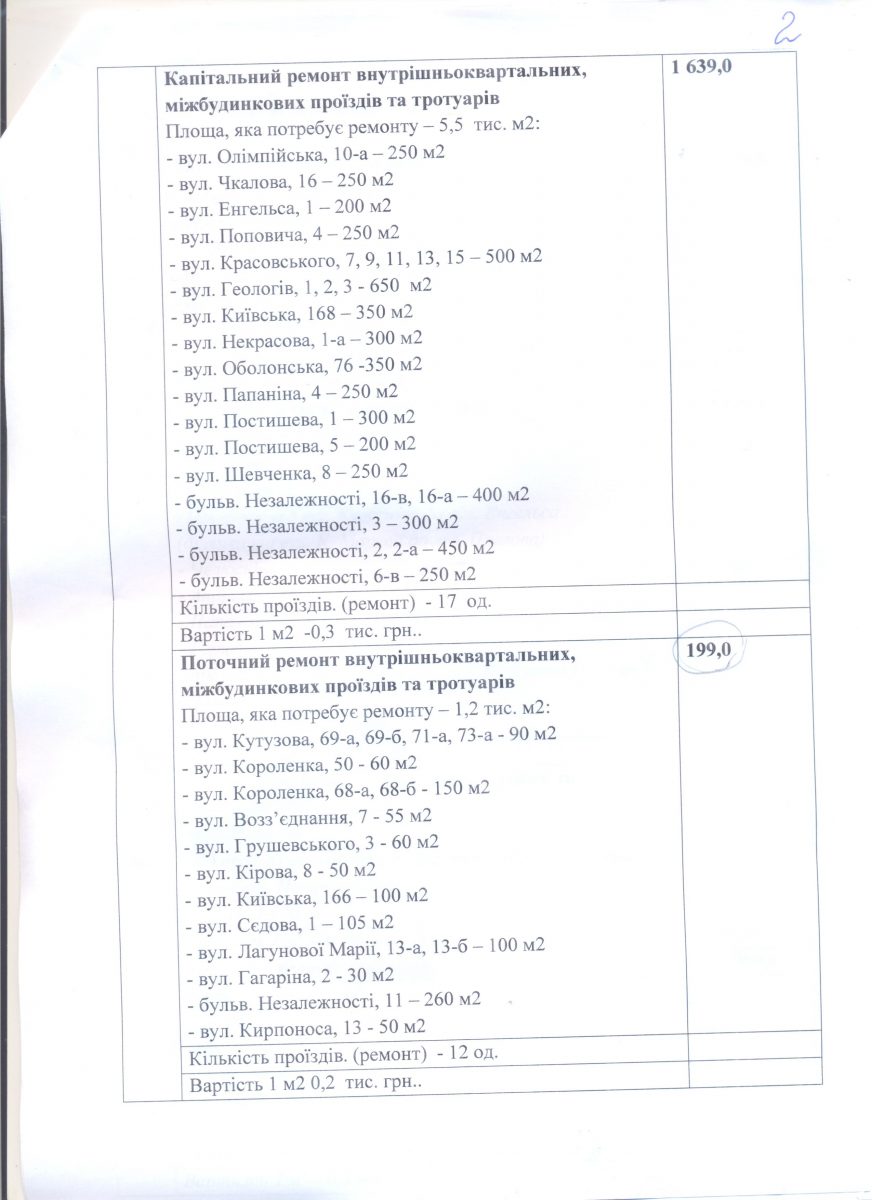 2

| | Капітальний ремонт внутрішньоквартальних, міжбудинкових проїздів та тротуарів Площа, яка потребує ремонту – 5,5 тис. м2: - вул. Олімпійська, 10-а – 250 м2 - вул. Чкалова, 16 – 250 м2 - вул. Енгельса, 1 – 200 м2 - вул. Поповича, 4 – 250 м2 - вул. Красовського, 7, 9, 11, 13, 15 – 500 м2 - вул. Геологів, 1, 2, 3 - 650 м2 - вул. Київська, 168 – 350 м2 - вул. Некрасова, 1-а – 300 м2 - вул. Оболонська, 76 -350 м2 - вул. Папаніна, 4 – 250 м2 - вул. Постишева, 1 – 300 м2 - вул. Постишева, 5 – 200 м2 - вул. Шевченка, 8 – 250 м2 - бульв. Незалежності, 16-в, 16-а – 400 м2 - бульв. Незалежності, 3 – 300 м2 - бульв. Незалежності, 2, 2-а – 450 м2 - бульв. Незалежності, 6-в – 250 м2 | 1 639,0 |
|---|---|---|
| | Кількість проїздів. (ремонт) - 17 од. | |
| | Вартість 1 м2 -0,3 тис. грн.. | |
| | Поточний ремонт внутрішньоквартальних, міжбудинкових проїздів та тротуарів Площа, яка потребує ремонту – 1,2 тис. м2: - вул. Кутузова, 69-а, 69-б, 71-а, 73-а - 90 м2 - вул. Короленка, 50 - 60 м2 - вул. Короленка, 68-а, 68-б - 150 м2 - вул. Возз'єднання, 7 - 55 м2 - вул. Грушевського, 3 - 60 м2 - вул. Кірова, 8 - 50 м2 - вул. Київська, 166 – 100 м2 - вул. Сєдова, 1 – 105 м2 - вул. Лагунової Марії, 13-а, 13-б – 100 м2 - вул. Гагаріна, 2 - 30 м2 - бульв. Незалежності, 11 – 260 м2 - вул. Кирпоноса, 13 - 50 м2 | 199,0 |
| | Кількість проїздів. (ремонт) - 12 од. | |
| | Вартість 1 м2 0,2 тис. грн.. | |